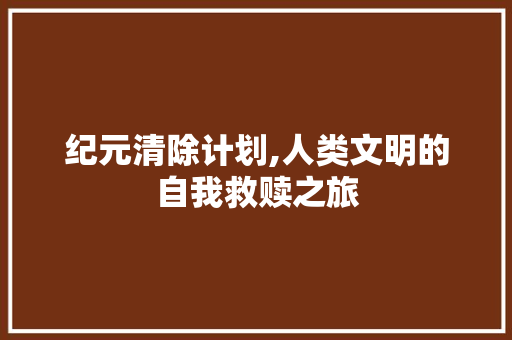 纪元清除计划,人类文明的自我救赎之旅